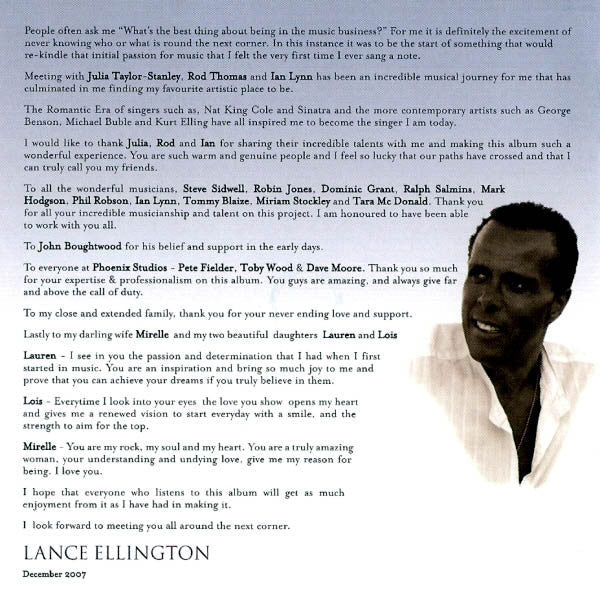 People often ask me "What's the best thing about being in the music business?" For me it is definitely the excitement of never knowing who or what is round the next corner. In this instance it was to be the start of something that would re-kindle that initial passion for music that I felt the very first time I ever sang a note.

Meeting with Julia Taylor-Stanley, Rod Thomas and Ian Lynn has been an incredible musical journey for me that has culminated in me finding my favourite artistic place to be.

The Romantic Era of singers such as, Nat King Cole and Sinatra and the more contemporary artists such as George Benson, Michael Buble and Kurt Elling have all inspired me to become the singer I am today.

I would like to thank Julia, Rod and Ian for sharing their incredible talents with me and making this album such a wonderful experience. You are such warm and genuine people and I feel so lucky that our paths have crossed and that I can truly call you my friends.

To all the wonderful musicians, Steve Sidwell, Robin Jones, Dominic Grant, Ralph Salmins, Mark Hodgson, Phil Robson, Ian Lynn, Tommy Blaize, Miriam Stockley and Tara Mc Donald. Thank you for all your incredible musicianship and talent on this project. I am honoured to have been able to work with you all.

To John Boughtwood for his belief and support in the early days.

To everyone at Phoenix Studios - Pete Fielder, Toby Wood & Dave Moore. Thank you so much for your expertise & professionalism on this album. You guys are amazing, and always give far and above the call of duty.

To my close and extended family, thank you for your never ending love and support.

Lastly to my darling wife Mirelle and my two beautiful daughters Lauren and Lois

Lauren - I see in you the passion and determination that I had when I first started in music. You are an inspiration and bring so much joy to me and prove that you can achieve your dreams if you truly believe in them.

Lois - Everytime I look into your eyes the love you show opens my heart and gives me a renewed vision to start everyday with a smile, and the strength to aim for the top.

Mirelle - You are my rock, my soul and my heart. You are a truly amazing woman, your understanding and undying love, give me my reason for being. I love you.

I hope that everyone who listens to this album will get as much enjoyment from it as I have had in making it.

I look forward to meeting you all around the next corner.

LANCE ELLINGTON

December 2007